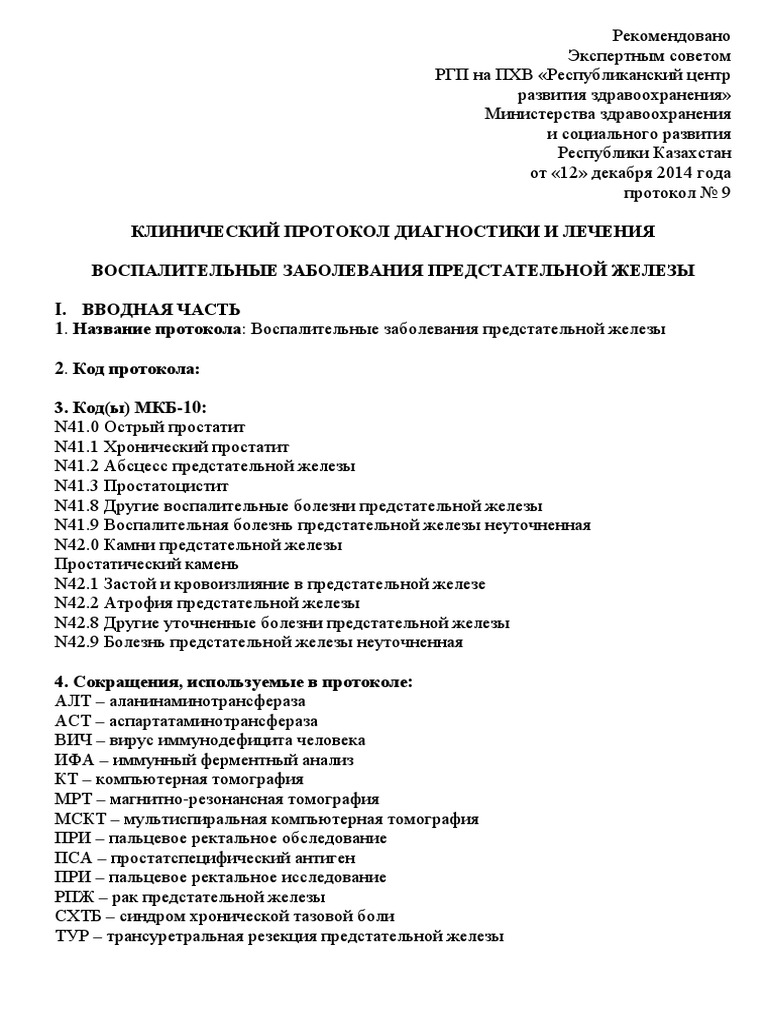 Рекомендовано
Экспертным советом
РГП на ПХВ «Республиканский центр
развития здравоохранения»
Министерства здравоохранения
и социального развития
Республики Казахстан
от «12» декабря 2014 года
протокол № 9

КЛИНИЧЕСКИЙ ПРОТОКОЛ ДИАГНОСТИКИ И ЛЕЧЕНИЯ

ВОСПАЛИТЕЛЬНЫЕ ЗАБОЛЕВАНИЯ ПРЕДСТАТЕЛЬНОЙ ЖЕЛЕЗЫ

I. ВВОДНАЯ ЧАСТЬ
1. Название протокола: Воспалительные заболевания предстательной железы

2. Код протокола:

3. Код(ы) МКБ-10:
N41.0 Острый простатит
N41.1 Хронический простатит
N41.2 Абсцесс предстательной железы
N41.3 Простатоцистит
N41.8 Другие воспалительные болезни предстательной железы
N41.9 Воспалительная болезнь предстательной железы неуточненная
N42.0 Камни предстательной железы
Простатический камень
N42.1 Застой и кровоизлияние в предстательной железе
N42.2 Атрофия предстательной железы
N42.8 Другие уточненные болезни предстательной железы
N42.9 Болезнь предстательной железы неуточненная

4. Сокращения, используемые в протоколе:
АЛТ – аланинаминотрансфераза
АСТ – аспартатаминотрансфераза
ВИЧ – вирус иммунодефицита человека
ИФА – иммунный ферментный анализ
КТ – компьютерная томография
МРТ – магнитно-резонансная томография
МСКТ – мультиспиральная компьютерная томография
ПРИ – пальцевое ректальное обследование
ПСА – простатспецифический антиген
ПРИ – пальцевое ректальное исследование
РПЖ – рак предстательной железы
СХТБ – синдром хронической тазовой боли
ТУР – трансуретральная резекция предстательной железы